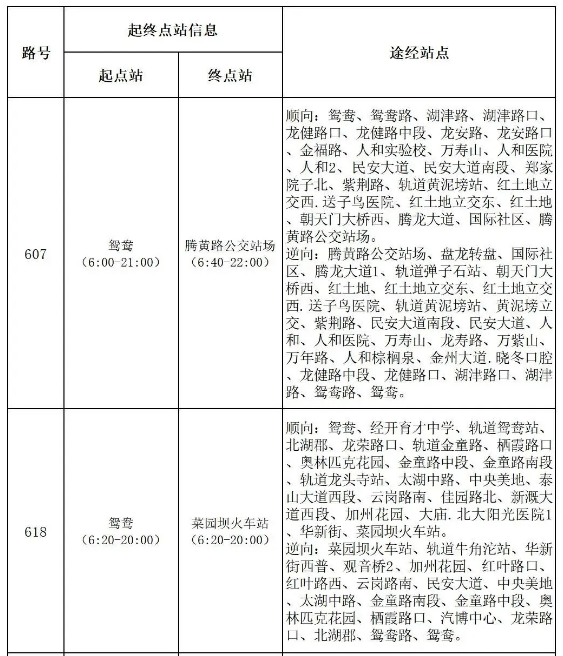 | 路号 | 起终点站信息 | | 途经站点 |
|---|---|---|---|
| | 起点站 | 终点站 | |
| 607 | 鸳鸯（6:00-21:00） | 腾黄路公交站场（6:40-22:00） | 顺向：鸳鸯、鸳鸯路、湖津路、湖津路口、龙健路口、龙健路中段、龙安路、龙安路口、金福路、人和实验校、万寿山、人和医院、人和2、民安大道、民安大道南段、郑家院子北、紫荆路、轨道黄泥塝站、红土地立交西.送子鸟医院、红土地立交东、红土地、朝天门大桥西、腾龙大道、国际社区、腾黄路公交站场。逆向：腾黄路公交站场、盘龙转盘、国际社区、腾龙大道1、轨道弹子石站、朝天门大桥西、红土地、红土地立交东、红土地立交西.送子鸟医院、轨道黄泥塝站、黄泥塝立交、紫荆路、民安大道南段、民安大道、人和、人和医院、万寿山、龙寿路、万紫山、万年路、人和棕榈泉、金州大道.晓冬口腔、龙健路中段、龙健路口、湖津路口、湖津路、鸳鸯路、鸳鸯。 |
| 618 | 鸳鸯（6:20-20:00） | 菜园坝火车站（6:20-20:00） | 顺向：鸳鸯、经开育才中学、轨道鸳鸯站、北湖郡、龙荣路口、轨道金童路、栖霞路口、奥林匹克花园、金童路中段、金童路南段、轨道龙头寺站、太湖中路、中央美地、泰山大道西段、云岗路南、佳园路北、新溉大道西段、加州花园、大庙.北大阳光医院1、华新街、菜园坝火车站。逆向：菜园坝火车站、轨道牛角沱站、华新街西普、观音桥2、加州花园、红叶路口、红叶路西、云岗路南、民安大道、中央美地、太湖中路、金童路南段、金童路中段、奥林匹克花园、栖霞路口、汽博中心、龙荣路口、北湖郡、鸳鸯路、鸳鸯。 |